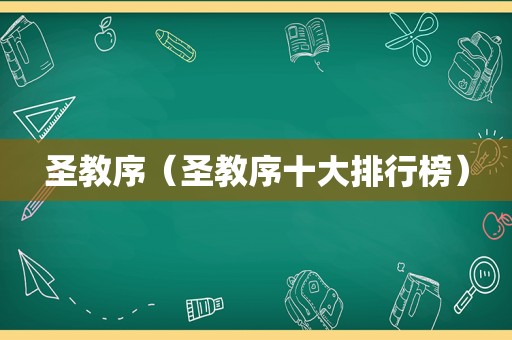 圣教序（圣教序十大排行榜）